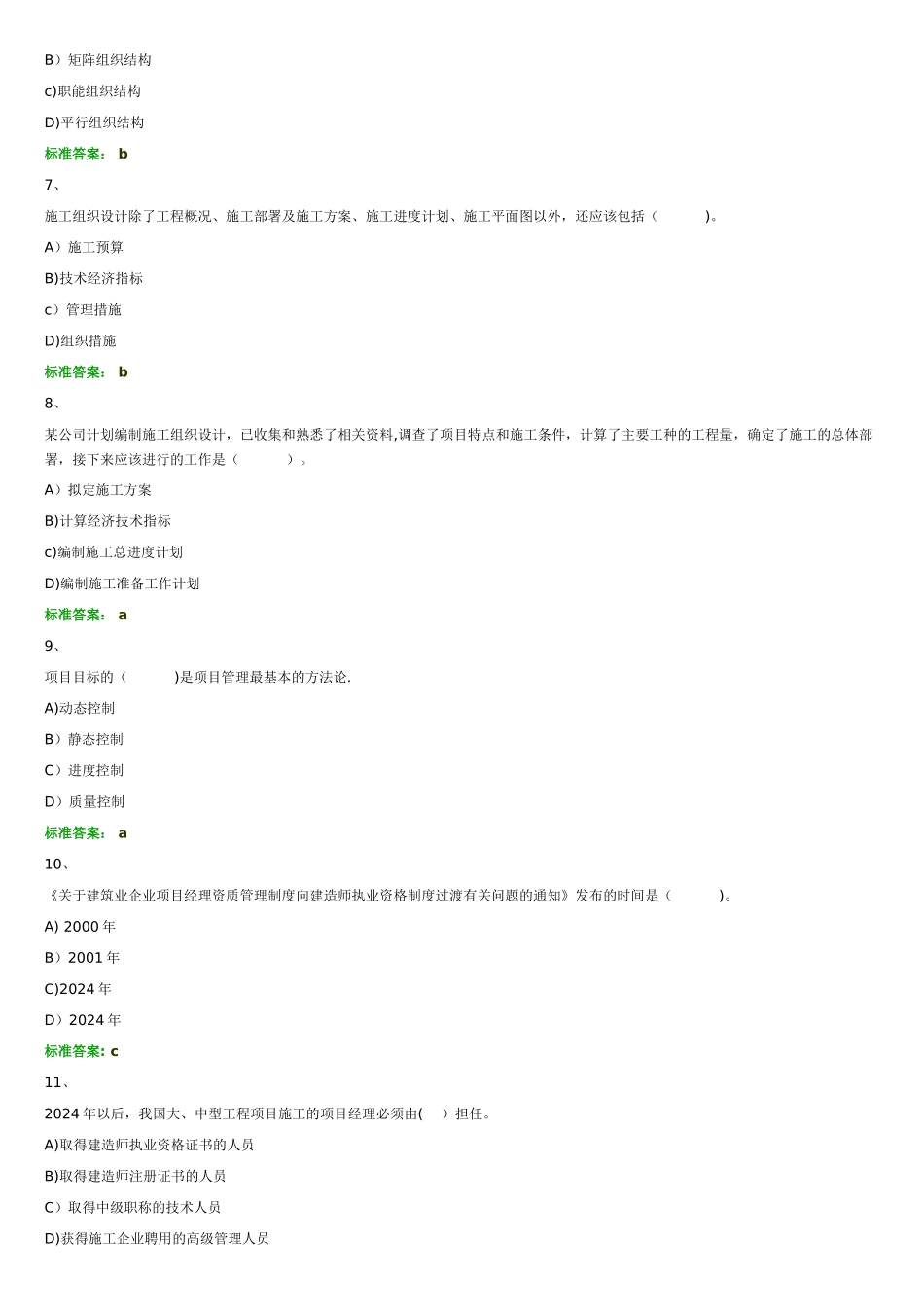 B）矩阵组织结构

c)职能组织结构

D)平行组织结构

标准答案： b

7、

施工组织设计除了工程概况、施工部署及施工方案、施工进度计划、施工平面图以外，还应该包括（ ）。

A）施工预算

B)技术经济指标

c）管理措施

D)组织措施

标准答案： b

8、

某公司计划编制施工组织设计，已收集和熟悉了相关资料,调查了项目特点和施工条件，计算了主要工种的工程量，确定了施工的总体部署，接下来应该进行的工作是（ ）。

A）拟定施工方案

B)计算经济技术指标

c)编制施工总进度计划

D)编制施工准备工作计划

标准答案： a

9、

项目目标的（ )是项目管理最基本的方法论.

A)动态控制

B）静态控制

C）进度控制

D）质量控制

标准答案： a

10、

《关于建筑业企业项目经理资质管理制度向建造师执业资格制度过渡有关问题的通知》发布的时间是（ ）。

A) 2000 年

B）2001 年

C)2024 年

D）2024 年

标准答案: c

11、

2024 年以后，我国大、中型工程项目施工的项目经理必须由( ）担任。

A)取得建造师执业资格证书的人员

B)取得建造师注册证书的人员

C）取得中级职称的技术人员

D)获得施工企业聘用的高级管理人员